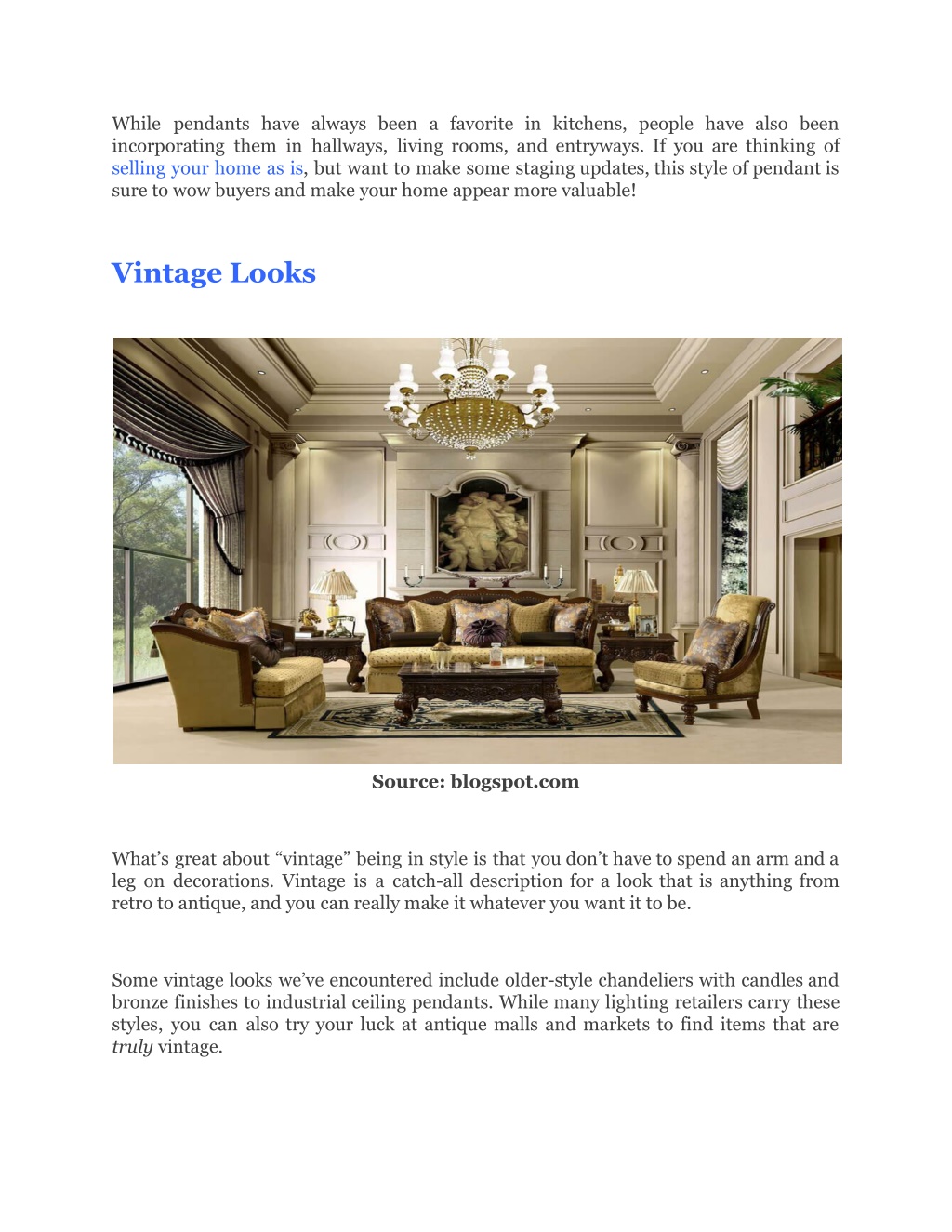 While pendants have always been a favorite in kitchens, people have also been incorporating them in hallways, living rooms, and entryways. If you are thinking of selling your home as is, but want to make some staging updates, this style of pendant is sure to wow buyers and make your home appear more valuable!

Vintage Looks

Source: blogspot.com

What's great about "vintage" being in style is that you don't have to spend an arm and a leg on decorations. Vintage is a catch-all description for a look that is anything from retro to antique, and you can really make it whatever you want it to be.

Some vintage looks we've encountered include older-style chandeliers with candles and bronze finishes to industrial ceiling pendants. While many lighting retailers carry these styles, you can also try your luck at antique malls and markets to find items that are truly vintage.